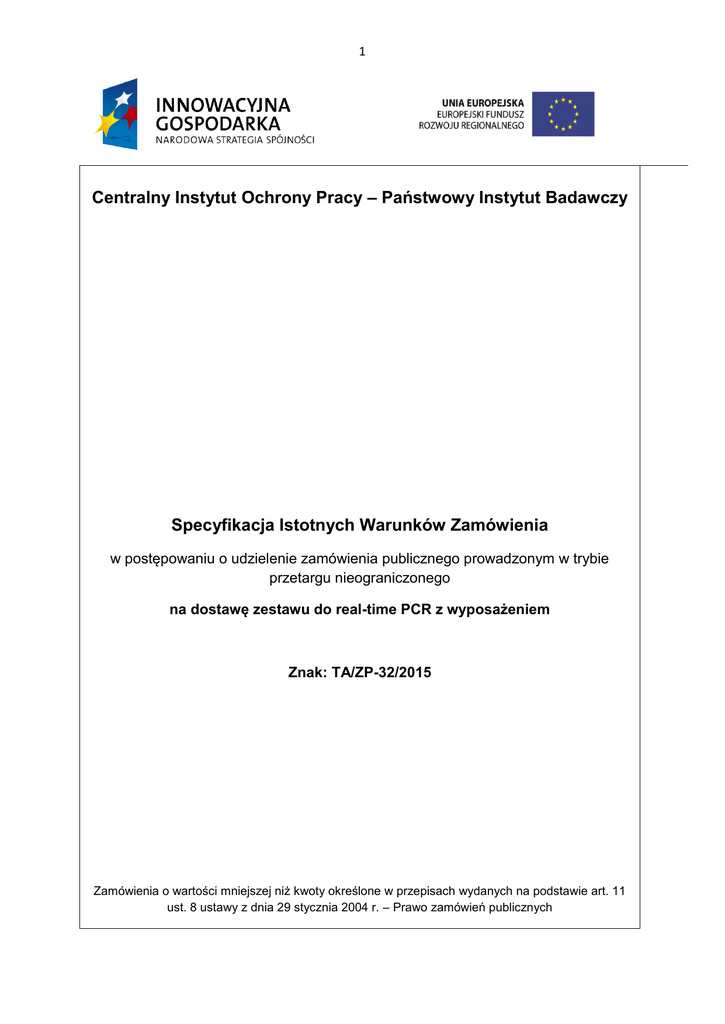 1

INNOWACYJNA GOSPODARKA
NARODOWA STRATEGIA SPÓJNOŚCI

UNIA EUROPEJSKA
EUROPEJSKI FUNDUSZ ROZWOJU REGIONALNEGO

Centralny Instytut Ochrony Pracy – Państwowy Instytut Badawczy

Specyfikacja Istotnych Warunków Zamówienia

w postępowaniu o udzielenie zamówienia publicznego prowadzonym w trybie przetargu nieograniczonego

na dostawę zestawu do real-time PCR z wyposażeniem

Znak: TA/ZP-32/2015

Zamówienia o wartości mniejszej niż kwoty określone w przepisach wydanych na podstawie art. 11 ust. 8 ustawy z dnia 29 stycznia 2004 r. – Prawo zamówień publicznych